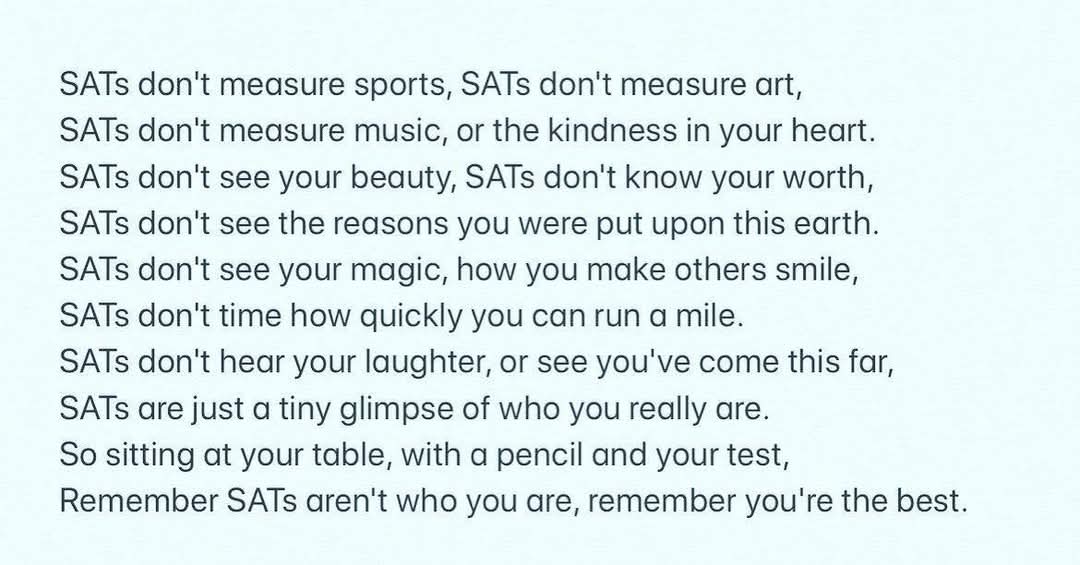 SATs don't measure sports, SATs don't measure art,
SATs don't measure music, or the kindness in your heart.
SATs don't see your beauty, SATs don't know your worth,
SATs don't see the reasons you were put upon this earth.
SATs don't see your magic, how you make others smile,
SATs don't time how quickly you can run a mile.
SATs don't hear your laughter, or see you've come this far,
SATs are just a tiny glimpse of who you really are.
So sitting at your table, with a pencil and your test,
Remember SATs aren't who you are, remember you're the best.